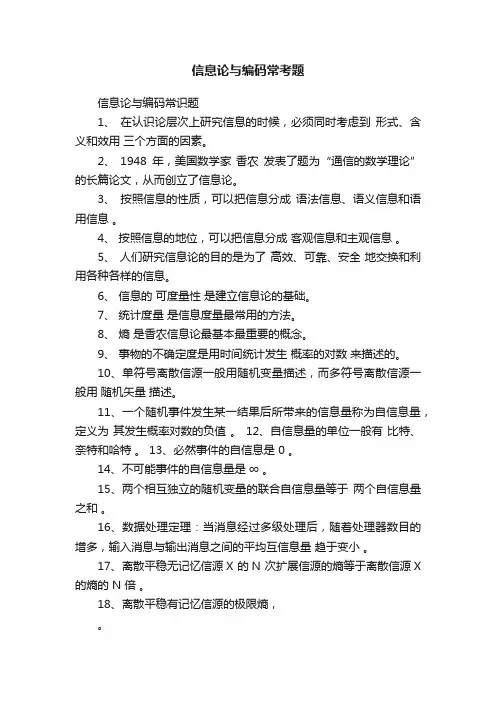 信息论与编码常考题

信息论与编码常识题

1、 在认识论层次上研究信息的时候，必须同时考虑到 形式、含义和效用 三个方面的因素。

2、 1948 年，美国数学家 香农 发表了题为 “通信的数学理论” 的长篇论文，从而创立了信息论。

3、 按照信息的性质，可以把信息分成 语法信息、语义信息和语用信息 。

4、 按照信息的地位，可以把信息分成 客观信息和主观信息 。

5、 人们研究信息论的目的是为了 高效、可靠、安全 地交换和利用各种各样的信息。

6、 信息的 可度量性 是建立信息论的基础。

7、 统计度量 是信息度量最常用的方法。

8、 熵 是香农信息论最基本最重要的概念。

9、 事物的不确定度是用时间统计发生 概率的对数 来描述的。

10、单符号离散信源一般用随机变量描述，而多符号离散信源一般用 随机矢量 描述。

11、一个随机事件发生某一结果后所带来的信息量称为自信息量，定义为 其发生概率对数的负值 。 12、自信息量的单位一般有 比特、奈特和哈特 。 13、必然事件的自信息是 0 。

14、不可能事件的自信息量是 ∞ 。

15、两个相互独立的随机变量的联合自信息量等于 两个自信息量之和 。

16、数据处理定理：当消息经过多级处理后，随着处理器数目的增多，输入消息与输出消息之间的平均互信息量 趋于变小 。

17、离散平稳无记忆信源 X 的 N 次扩展信源的熵等于离散信源 X 的熵的 N 倍 。

18、离散平稳有记忆信源的极限熵，

。